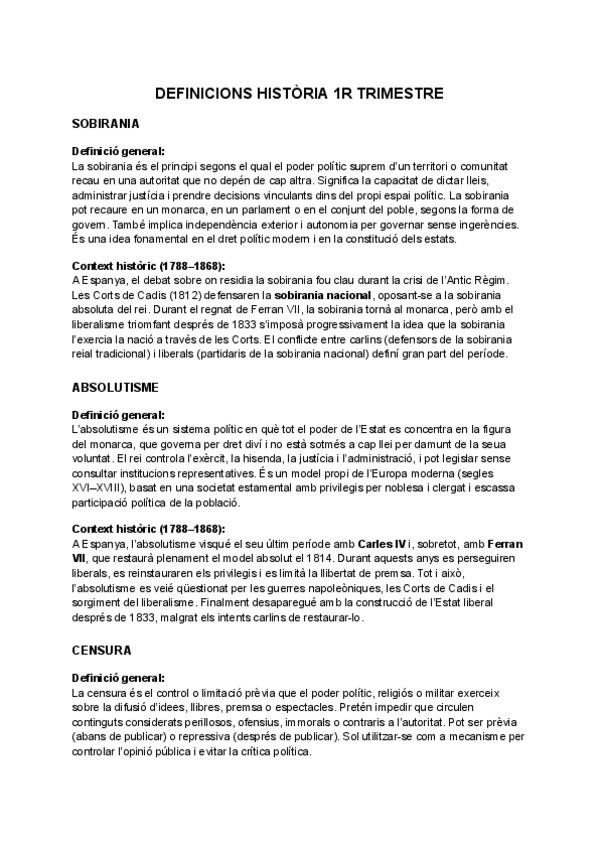 DEFINICIONS HISTÒRIA 1R TRIMESTRE

SOBIRANIA

Definició general:
La sobirania és el principi segons el qual el poder polític suprem d'un territori o comunitat recau en una autoritat que no depèn de cap altra. Significa la capacitat de dictar lleis, administrar justícia i prendre decisions vinculants dins del propi espai polític. La sobirania pot recaure en un monarca, en un parlament o en el conjunt del poble, segons la forma de govern. També implica independència exterior i autonomia per governar sense ingerències. És una idea fonamental en el dret polític modern i en la constitució dels estats.

Context històric (1788–1868):
A Espanya, el debat sobre on residia la sobirania fou clau durant la crisi de l'Antic Règim. Les Corts de Cadis (1812) defensaren la sobirania nacional, oposant-se a la sobirania absoluta del rei. Durant el regnat de Ferran VII, la sobirania tornà al monarca, però amb el liberalisme triomfant després de 1833 s'imposà progressivament la idea que la sobirania l'exercia la nació a través de les Corts. El conflicte entre carlins (defensors de la sobirania reial tradicional) i liberals (partidaris de la sobirania nacional) definí gran part del període.

ABSOLUTISME

Definició general:
L'absolutisme és un sistema polític en què tot el poder de l'Estat es concentra en la figura del monarca, que governa per dret diví i no està sotmès a cap llei per damunt de la seua voluntat. El rei controla l'exèrcit, la hisenda, la justícia i l'administració, i pot legislar sense consultar institucions representatives. És un model propi de l'Europa moderna (segles XVI–XVIII), basat en una societat estamental amb privilegis per noblesa i clergat i escassa participació política de la població.

Context històric (1788–1868):
A Espanya, l'absolutisme visqué el seu últim període amb Carles IV i, sobretot, amb Ferran VII, que restaurà plenament el model absolut el 1814. Durant aquests anys es perseguiren liberals, es reinstauraren els privilegis i es limità la llibertat de premsa. Tot i això, l'absolutisme es veié qüestionat per les guerres napoleòniques, les Corts de Cadis i el sorgiment del liberalisme. Finalment desaparegué amb la construcció de l'Estat liberal després de 1833, malgrat els intents carlins de restaurar-lo.

CENSURA

Definició general:
La censura és el control o limitació prèvia que el poder polític, religiós o militar exerceix sobre la difusió d'idees, llibres, premsa o espectacles. Pretén impedir que circulen continguts considerats perillosos, ofensius, immorals o contraris a l'autoritat. Pot ser prèvia (abans de publicar) o repressiva (després de publicar). Sol utilitzar-se com a mecanisme per controlar l'opinió pública i evitar la crítica política.